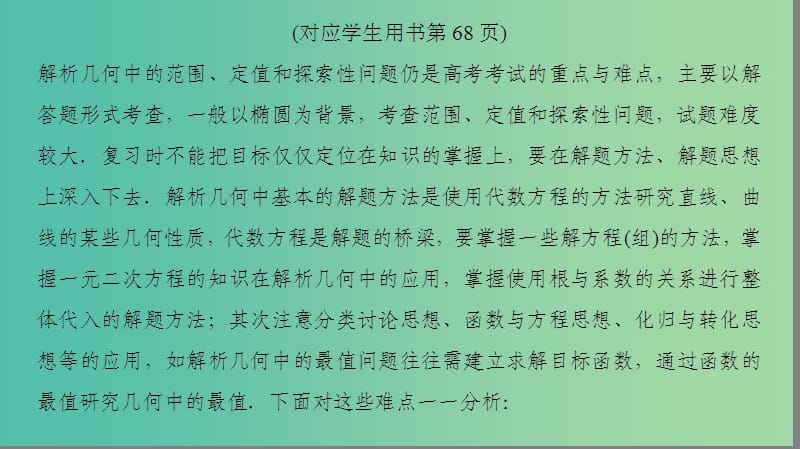 (对应学生用书第 68 页)

解析几何中的范围、定值和探索性问题仍是高考考试的重点与难点，主要以解答题形式考查，一般以椭圆为背景，考查范围、定值和探索性问题，试题难度较大．复习时不能把目标仅仅定位在知识的掌握上，要在解题方法、解题思想上深入下去．解析几何中基本的解题方法是使用代数方程的方法研究直线、曲线的某些几何性质，代数方程是解题的桥梁，要掌握一些解方程(组)的方法，掌握一元二次方程的知识在解析几何中的应用，掌握使用根与系数的关系进行整体代入的解题方法；其次注意分类讨论思想、函数与方程思想、化归与转化思想等的应用，如解析几何中的最值问题往往需建立求解目标函数，通过函数的最值研究几何中的最值．下面对这些难点一一分析: